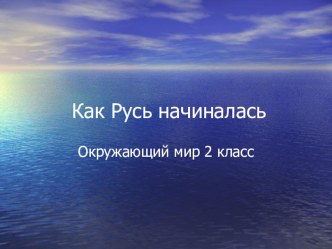 Как Русь начиналась

Окружающий мир 2 класс